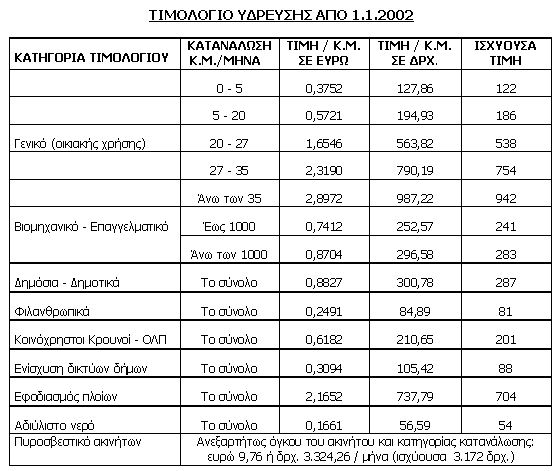 ΤΙΜΟΛΟΓΙΟ ΥΔΡΕΥΣΗΣ ΑΠΟ 1.1.2002

| ΚΑΤΗΓΟΡΙΑ ΤΙΜΟΛΟΓΙΟΥ | ΚΑΤΑΝΑΛΩΣΗ Κ.Μ./ΜΗΝΑ | ΤΙΜΗ / Κ.Μ. ΣΕ ΕΥΡΩ | ΤΙΜΗ / Κ.Μ. ΣΕ ΔΡΧ. | ΙΣΧΥΟΥΣΑ ΤΙΜΗ |
|---|---|---|---|---|
| | 0 - 5 | 0,3752 | 127,86 | 122 |
| | 5 - 20 | 0,5721 | 194,93 | 186 |
| Γενικό (οικιακής χρήσης) | 20 - 27 | 1,6546 | 563,82 | 538 |
| | 27 - 35 | 2,3190 | 790,19 | 754 |
| | Άνω των 35 | 2,8972 | 987,22 | 942 |
| Βιομηχανικό - Επαγγελματικό | Έως 1000 | 0,7412 | 252,57 | 241 |
| | Άνω των 1000 | 0,8704 | 296,58 | 283 |
| Δημόσια - Δημοτικά | Το σύνολο | 0,8827 | 300,78 | 287 |
| Φιλανθρωπικά | Το σύνολο | 0,2491 | 84,89 | 81 |
| Κοινόχρηστοι Κρουνοί - ΟΛΠ | Το σύνολο | 0,6182 | 210,65 | 201 |
| Ενίσχυση δικτύων δήμων | Το σύνολο | 0,3094 | 105,42 | 88 |
| Εφοδιασμός πλοίων | Το σύνολο | 2,1652 | 737,79 | 704 |
| Αδιύλιστο νερό | Το σύνολο | 0,1661 | 56,59 | 54 |
| Πυροσβεστικό ακινήτων | Ανεξαρτήτως όγκου του ακινήτου και κατηγορίας κατανάλωσης: ευρώ 9,76 ή δρχ. 3.324,26 / μήνα (ισχύουσα 3.172 δρχ.) | | | |